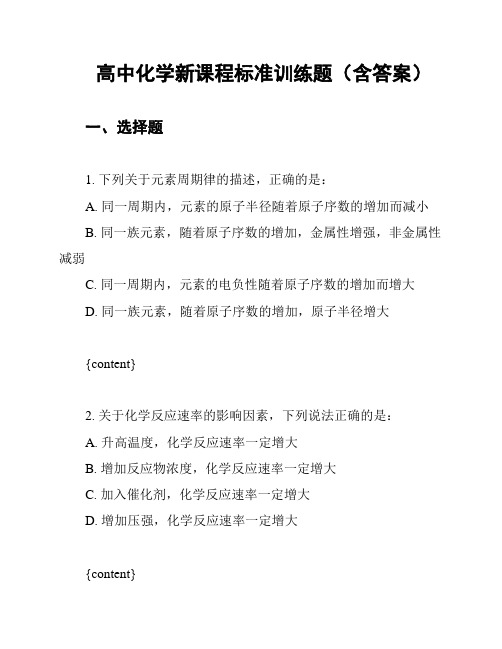 高中化学新课程标准训练题（含答案）

一、选择题

1. 下列关于元素周期律的描述，正确的是：

A. 同一周期内，元素的原子半径随着原子序数的增加而减小

B. 同一族元素，随着原子序数的增加，金属性增强，非金属性减弱

C. 同一周期内，元素的电负性随着原子序数的增加而增大

D. 同一族元素，随着原子序数的增加，原子半径增大

{content}

2. 关于化学反应速率的影响因素，下列说法正确的是：

A. 升高温度，化学反应速率一定增大

B. 增加反应物浓度，化学反应速率一定增大

C. 加入催化剂，化学反应速率一定增大

D. 增加压强，化学反应速率一定增大

{content}